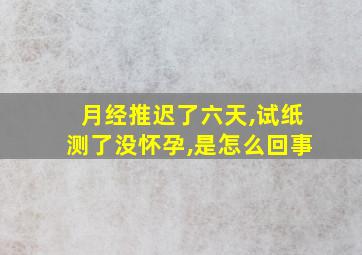 月经推迟了六天,试纸测了没怀孕,是怎么回事